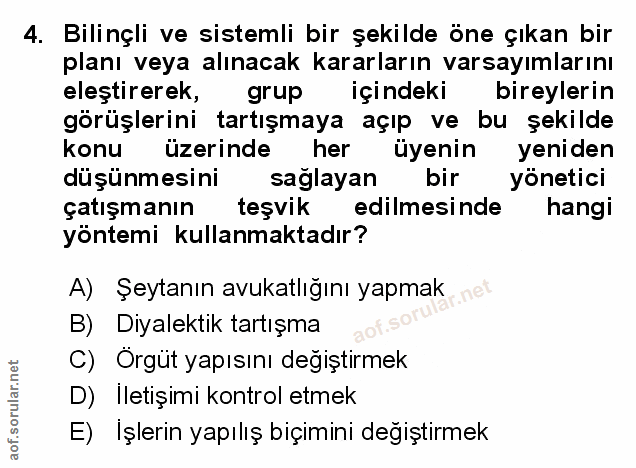 4. Bilinçli ve sistemli bir şekilde öne çıkan bir planı veya alınacak kararların varsayımlarını eleştirerek, grup içindeki bireylerin görüşlerini tartışmaya açıp ve bu şekilde konu üzerinde her üyenin yeniden düşünmesini sağlayan bir yönetici çatışmanın teşvik edilmesinde hangi yöntemi kullanmaktadır?

A) Şeytanın avukatlığını yapmak
B) Diyalektik tartışma
C) Örgüt yapısını değiştirmek
D) İletişimi kontrol etmek
E) İşlerin yapılış biçimini değiştirmek

aof.sorular.net